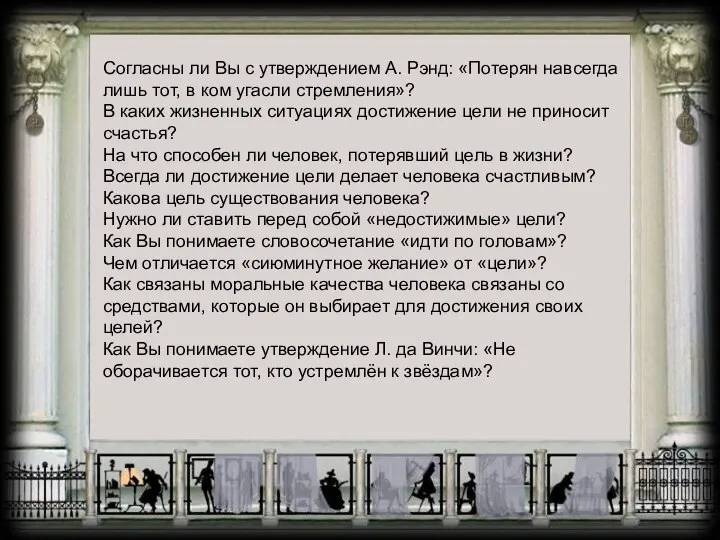 Согласны ли Вы с утверждением А. Рэнд: «Потерян навсегда лишь тот, в ком угасли стремления»?
В каких жизненных ситуациях достижение цели не приносит счастья?
На что способен ли человек, потерявший цель в жизни?
Всегда ли достижение цели делает человека счастливым?
Какова цель существования человека?
Нужно ли ставить перед собой «недостижимые» цели?
Как Вы понимаете словосочетание «идти по головам»?
Чем отличается «сиюминутное желание» от «цели»?
Как связаны моральные качества человека связаны со средствами, которые он выбирает для достижения своих целей?
Как Вы понимаете утверждение Л. да Винчи: «Не оборачивается тот, кто устремлён к звёздам»?